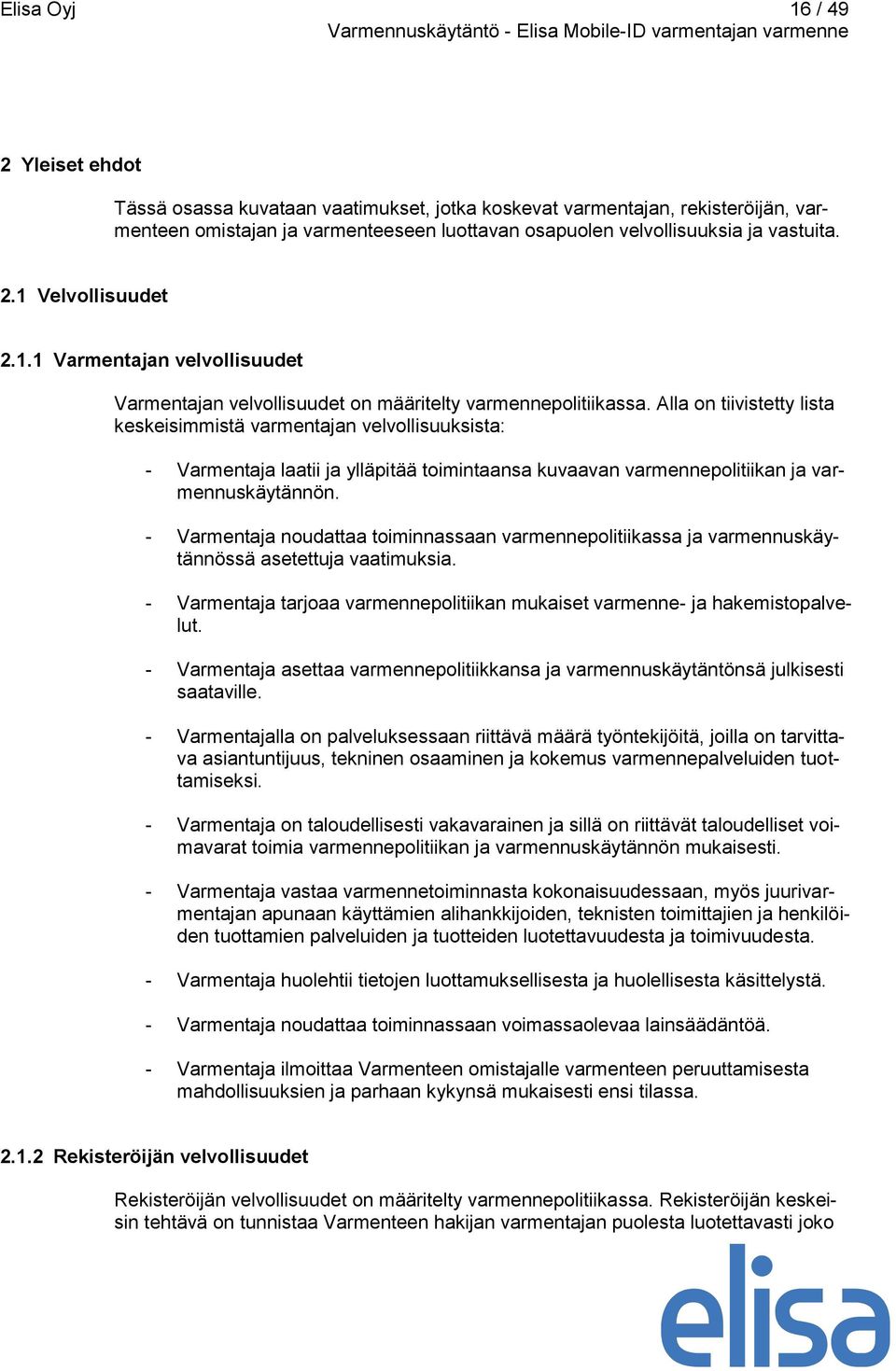 Elisa Oyj 16 / 49
Varmennuskäytäntö - Elisa Mobile-ID varmentajan varmenne

2 Yleiset ehdot

Tässä osassa kuvataan vaatimukset, jotka koskevat varmentajan, rekisteröijän, varmenteen omistajan ja varmenteeseen luottavan osapuolen velvollisuuksia ja vastuita.

2.1 Velvollisuudet

2.1.1 Varmentajan velvollisuudet

Varmentajan velvollisuudet on määritelty varmennepolitiikassa. Alla on tiivistetty lista keskeisimmistä varmentajan velvollisuuksista:

- Varmentaja laatii ja ylläpitää toimintaansa kuvaavan varmennepolitiikan ja varmennuskäytännön.

- Varmentaja noudattaa toiminnassaan varmennepolitiikassa ja varmennuskäytännössä asetettuja vaatimuksia.

- Varmentaja tarjoaa varmennepolitiikan mukaiset varmenne- ja hakemistopalvelut.

- Varmentaja asettaa varmennepolitiikkansa ja varmennuskäytäntönsä julkisesti saataville.

- Varmentajalla on palveluksessaan riittävä määrä työntekijöitä, joilla on tarvittava asiantuntijuus, tekninen osaaminen ja kokemus varmennepalveluiden tuottamiseksi.

- Varmentaja on taloudellisesti vakavarainen ja sillä on riittävät taloudelliset voimavarat toimia varmennepolitiikan ja varmennuskäytännön mukaisesti.

- Varmentaja vastaa varmennetoiminnasta kokonaisuudessaan, myös juurivarmentajan apunaan käyttämien alihankkijoiden, teknisten toimittajien ja henkilöiden tuottamien palveluiden ja tuotteiden luotettavuudesta ja toimivuudesta.

- Varmentaja huolehtii tietojen luottamuksellisesta ja huolellisesta käsittelystä.

- Varmentaja noudattaa toiminnassaan voimassaolevaa lainsäädäntöä.

- Varmentaja ilmoittaa Varmenteen omistajalle varmenteen peruuttamisesta mahdollisuuksien ja parhaan kykynsä mukaisesti ensi tilassa.

2.1.2 Rekisteröijän velvollisuudet

Rekisteröijän velvollisuudet on määritelty varmennepolitiikassa. Rekisteröijän keskeisin tehtävä on tunnistaa Varmenteen hakijan varmentajan puolesta luotettavasti joko

elisa